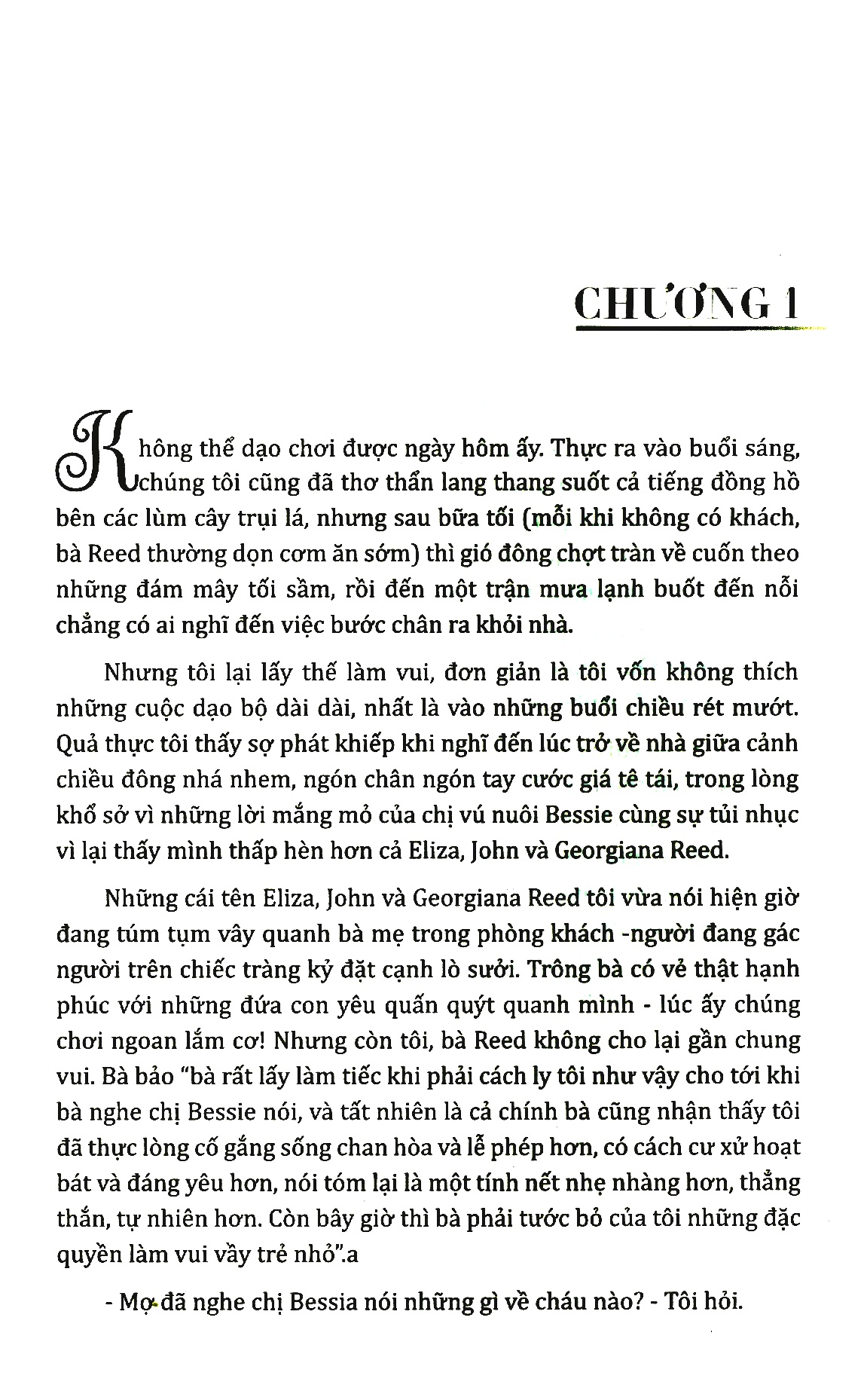 CHƯƠNG 1

Không thể dạo chơi được ngày hôm ấy. Thực ra vào buổi sáng, chúng tôi cũng đã thơ thẩn lang thang suốt cả tiếng đồng hồ bên các lùm cây trụi lá, nhưng sau bữa tối (mỗi khi không có khách, bà Reed thường dọn cơm ăn sớm) thì gió đông chợt tràn về cuốn theo những đám mây tối sầm, rồi đến một trận mưa lạnh buốt đến nỗi chẳng có ai nghĩ đến việc bước chân ra khỏi nhà.

Nhưng tôi lại lấy thế làm vui, đơn giản là tôi vốn không thích những cuộc dạo bộ dài dài, nhất là vào những buổi chiều rét mướt. Quả thực tôi thấy sợ phát khiếp khi nghĩ đến lúc trở về nhà giữa cảnh chiều đông nhá nhem, ngón chân ngón tay cước giá tê tái, trong lòng khổ sở vì những lời mắng mỏ của chị vú nuôi Bessie cùng sự tủi nhục vì lại thấy mình thấp hèn hơn cả Eliza, John và Georgiana Reed.

Những cái tên Eliza, John và Georgiana Reed tôi vừa nói hiện giờ đang túm tụm vây quanh bà mẹ trong phòng khách -người đang gác người trên chiếc tràng kỷ đặt cạnh lò sưởi. Trông bà có vẻ thật hạnh phúc với những đứa con yêu quấn quýt quanh mình - lúc ấy chúng chơi ngoan lắm cơ! Nhưng còn tôi, bà Reed không cho lại gần chung vui. Bà bảo "bà rất lấy làm tiếc khi phải cách ly tôi như vậy cho tới khi bà nghe chị Bessie nói, và tất nhiên là cả chính bà cũng nhận thấy tôi đã thực lòng cố gắng sống chan hòa và lễ phép hơn, có cách cư xử hoạt bát và đáng yêu hơn, nói tóm lại là một tính nết nhẹ nhàng hơn, thẳng thắn, tự nhiên hơn. Còn bây giờ thì bà phải tước bỏ của tôi những đặc quyền làm vui vầy trẻ nhỏ".a

- Mợ đã nghe chị Bessia nói những gì về cháu nào? - Tôi hỏi.